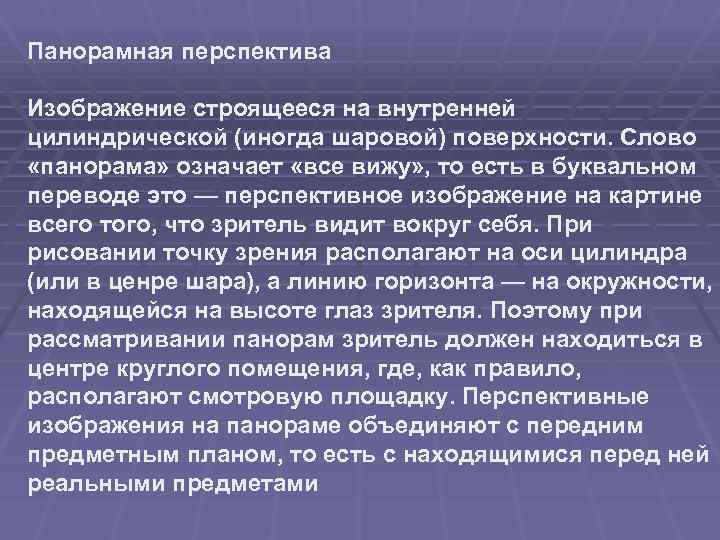 Панорамная перспектива

Изображение строящееся на внутренней цилиндрической (иногда шаровой) поверхности. Слово «панорама» означает «все вижу», то есть в буквальном переводе это — перспективное изображение на картине всего того, что зритель видит вокруг себя. При рисовании точку зрения располагают на оси цилиндра (или в ценре шара), а линию горизонта — на окружности, находящейся на высоте глаз зрителя. Поэтому при рассматривании панорам зритель должен находиться в центре круглого помещения, где, как правило, располагают смотровую площадку. Перспективные изображения на панораме объединяют с передним предметным планом, то есть с находящимися перед ней реальными предметами